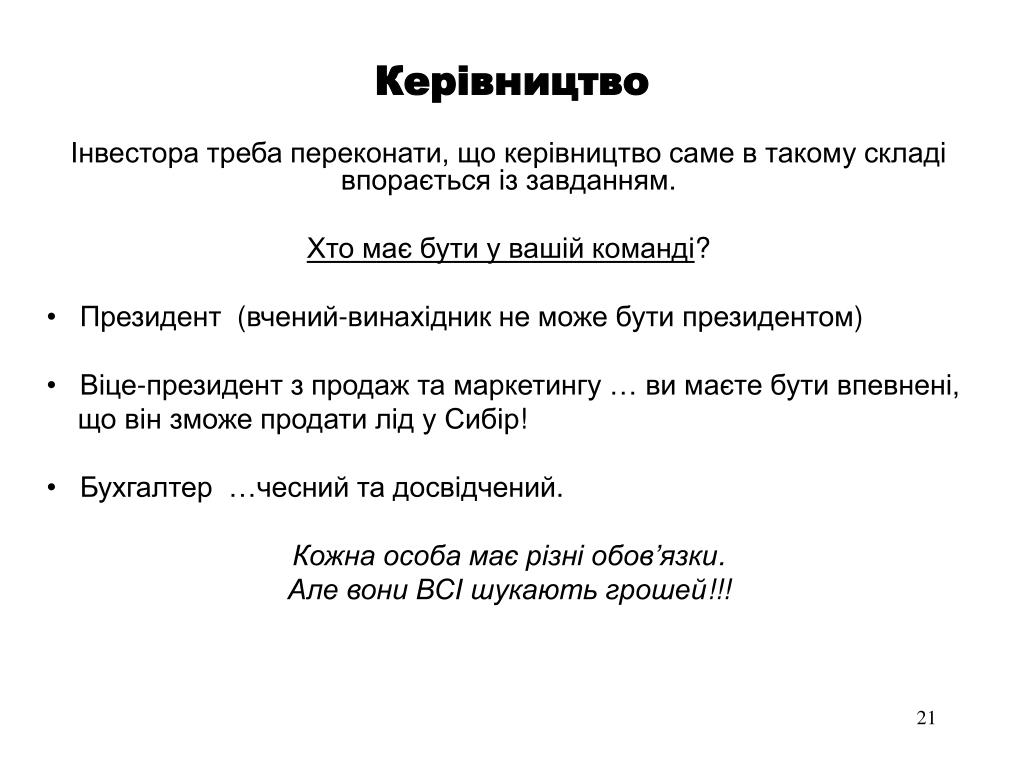 Керівництво

Інвестора треба переконати, що керівництво саме в такому складі впорається із завданням.

Хто має бути у вашій команді?

• Президент (вчений-винахідник не може бути президентом)

• Віце-президент з продаж та маркетингу … ви маєте бути впевнені, що він зможе продати лід у Сибір!

• Бухгалтер …чесний та досвідчений.

Кожна особа має різні обов’язки.
Але вони ВСІ шукають грошей!!!

21